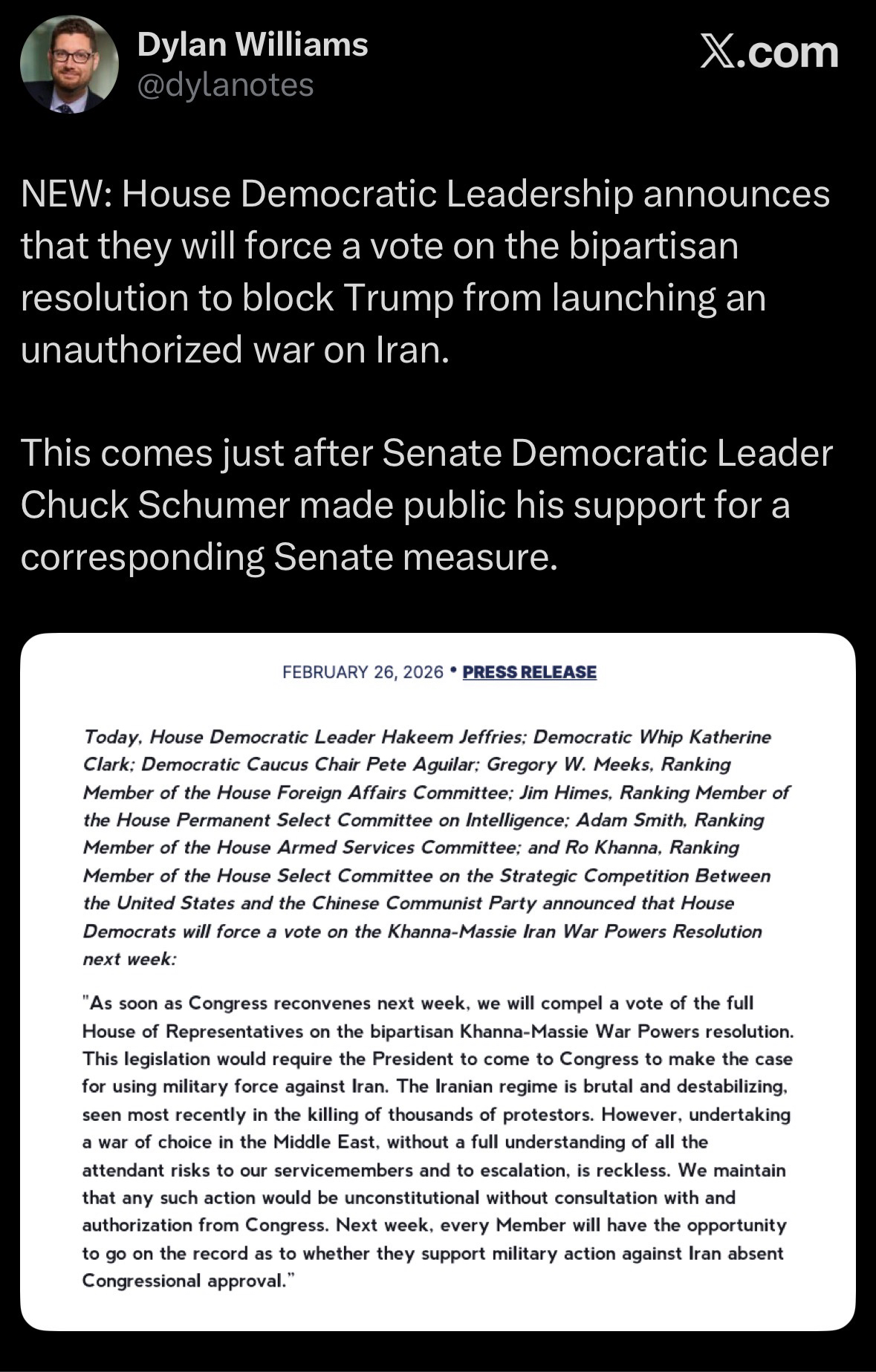 Dylan Williams
@dylanotes

X.com

NEW: House Democratic Leadership announces that they will force a vote on the bipartisan resolution to block Trump from launching an unauthorized war on Iran.

This comes just after Senate Democratic Leader Chuck Schumer made public his support for a corresponding Senate measure.

FEBRUARY 26, 2026 • PRESS RELEASE

Today, House Democratic Leader Hakeem Jeffries; Democratic Whip Katherine Clark; Democratic Caucus Chair Pete Aguilar; Gregory W. Meeks, Ranking Member of the House Foreign Affairs Committee; Jim Himes, Ranking Member of the House Permanent Select Committee on Intelligence; Adam Smith, Ranking Member of the House Armed Services Committee; and Ro Khanna, Ranking Member of the House Select Committee on the Strategic Competition Between the United States and the Chinese Communist Party announced that House Democrats will force a vote on the Khanna-Massie Iran War Powers Resolution next week:

"As soon as Congress reconvenes next week, we will compel a vote of the full House of Representatives on the bipartisan Khanna-Massie War Powers resolution. This legislation would require the President to come to Congress to make the case for using military force against Iran. The Iranian regime is brutal and destabilizing, seen most recently in the killing of thousands of protestors. However, undertaking a war of choice in the Middle East, without a full understanding of all the attendant risks to our servicemembers and to escalation, is reckless. We maintain that any such action would be unconstitutional without consultation with and authorization from Congress. Next week, every Member will have the opportunity to go on the record as to whether they support military action against Iran absent Congressional approval."